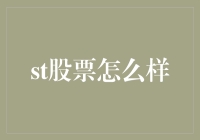 st股票怎么样